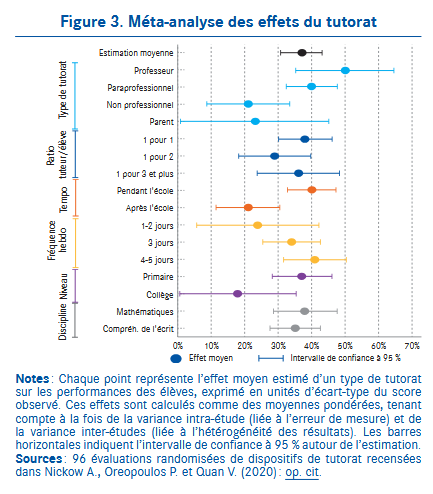 Figure 3. Méta-analyse des effets du tutorat

Type de tutorat
Ratio tuteur/élève
Tempo
Fréquence hebdo
Niveau
Discipline

Estimation moyenne
Professeur
Paraprofessionnel
Non professionnel
Parent
1 pour 1
1 pour 2
1 pour 3 et plus
Pendant l'école
Après l'école
1-2 jours
3 jours
4-5 jours
Primaire
Collège
Mathématiques
Compréh. de l'écrit

0% 10% 20% 30% 40% 50% 60% 70%

Effet moyen
Intervalle de confiance à 95 %

Notes : Chaque point représente l'effet moyen estimé d'un type de tutorat sur les performances des élèves, exprimé en unités d'écart-type du score observé. Ces effets sont calculés comme des moyennes pondérées, tenant compte à la fois de la variance intra-étude (liée à l'erreur de mesure) et de la variance inter-études (liée à l'hétérogénéité des résultats). Les barres horizontales indiquent l'intervalle de confiance à 95 % autour de l'estimation.
Sources : 96 évaluations randomisées de dispositifs de tutorat recensées dans Nickow A., Oreopoulos P. et Quan V. (2020) : op. cit.